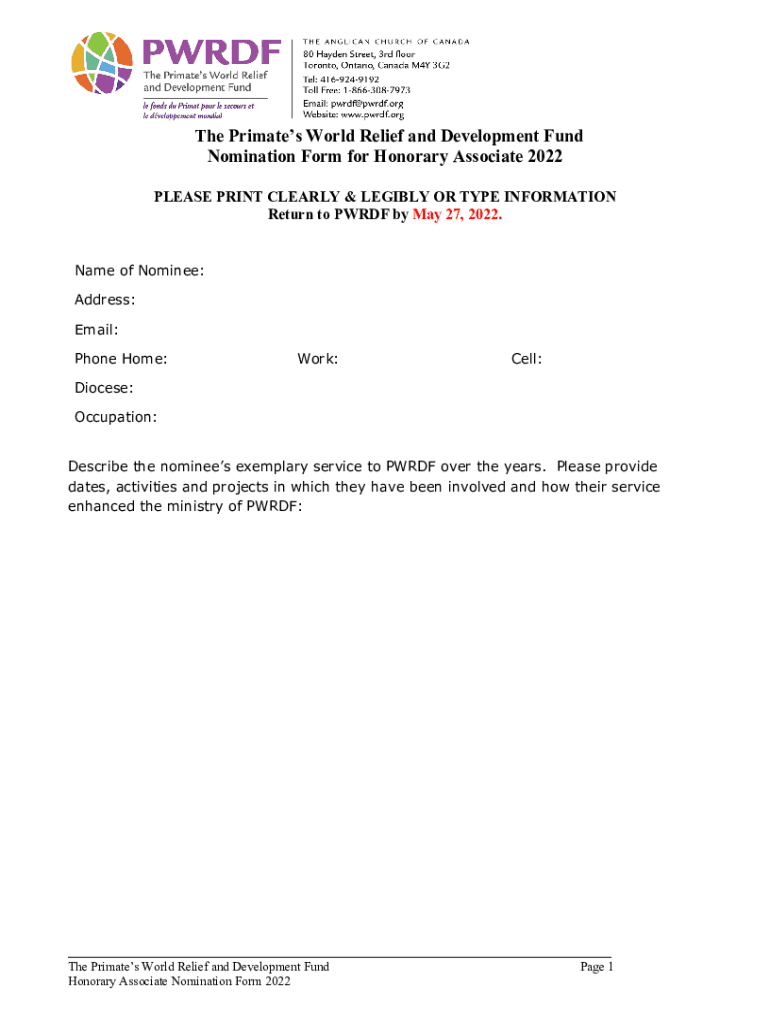 PWRDF
The Primate's World Relief and Development Fund
le fonds du Primat pour le secours et le développement mondial

THE ANGLICAN CHURCH OF CANADA
80 Hayden Street, 3rd floor
Toronto, Ontario, Canada M4Y 3G2
Tel: 416-924-9192
Toll Free: 1-866-308-7973
Email: pwrdf@pwrdf.org
Website: www.pwrdf.org

The Primate's World Relief and Development Fund
Nomination Form for Honorary Associate 2022

PLEASE PRINT CLEARLY & LEGIBLY OR TYPE INFORMATION
Return to PWRDF by May 27, 2022.

Name of Nominee:

Address:

Email:

Phone Home:

Work:

Cell:

Diocese:

Occupation:

Describe the nominee's exemplary service to PWRDF over the years. Please provide dates, activities and projects in which they have been involved and how their service enhanced the ministry of PWRDF:

The Primate's World Relief and Development Fund
Honorary Associate Nomination Form 2022

Page 1